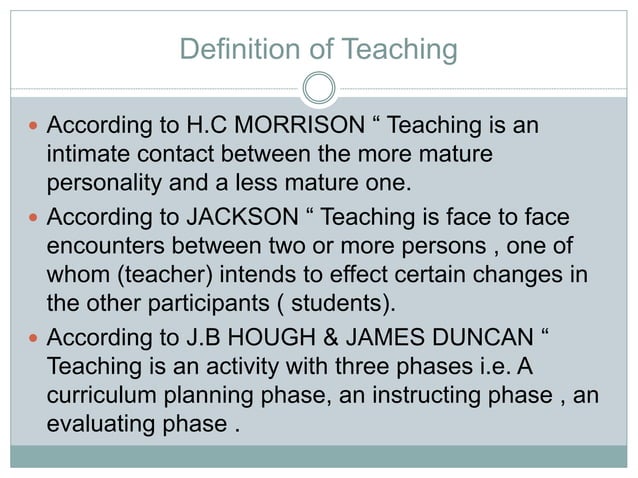 Definition of Teaching

• According to H.C MORRISON " Teaching is an intimate contact between the more mature personality and a less mature one.
• According to JACKSON " Teaching is face to face encounters between two or more persons , one of whom (teacher) intends to effect certain changes in the other participants ( students).
• According to J.B HOUGH & JAMES DUNCAN " Teaching is an activity with three phases i.e. A curriculum planning phase, an instructing phase , an evaluating phase .